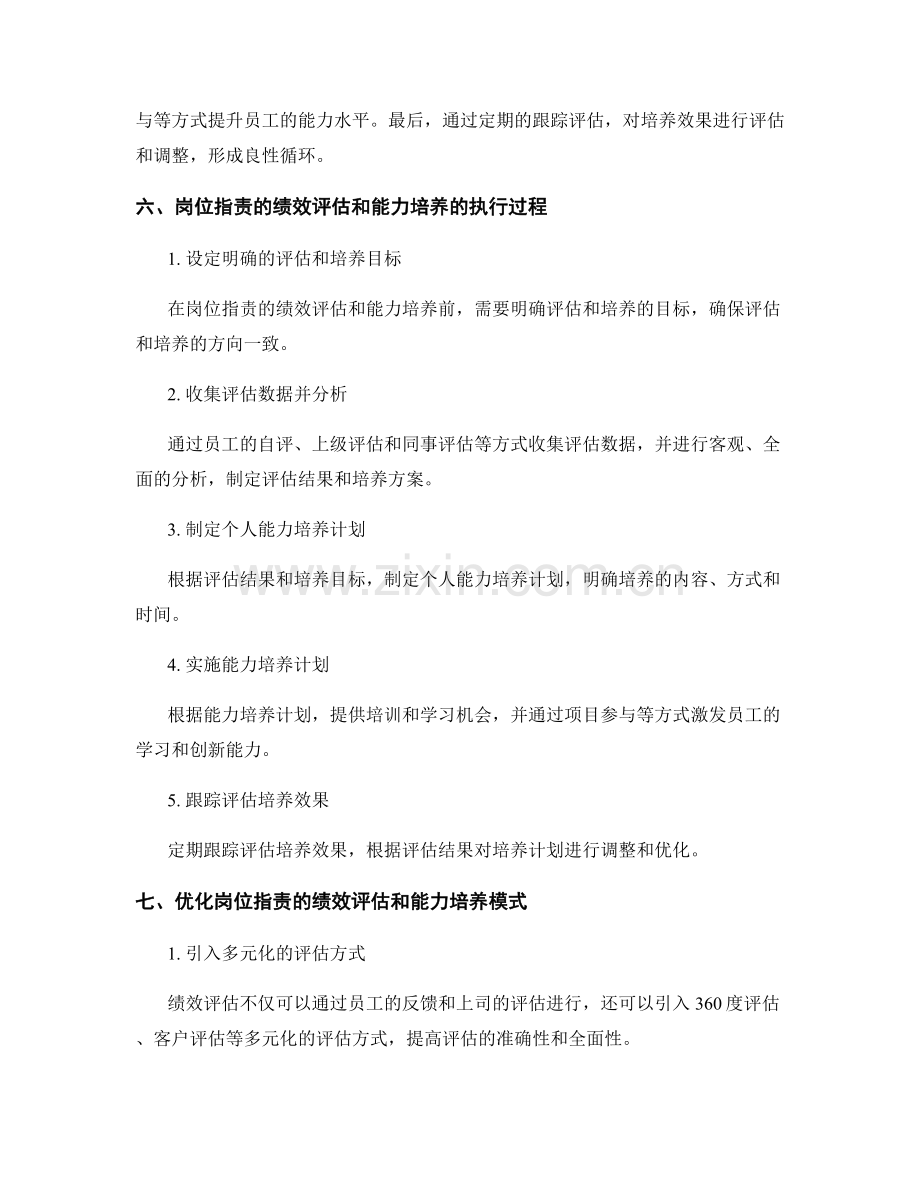 与等方式提升员工的能力水平。最后，通过定期的跟踪评估，对培养效果进行评估和调整，形成良性循环。

六、岗位指责的绩效评估和能力培养的执行过程

1.设定明确的评估和培养目标

在岗位指责的绩效评估和能力培养前，需要明确评估和培养的目标，确保评估和培养的方向一致。

2.收集评估数据并分析

通过员工的自评、上级评估和同事评估等方式收集评估数据，并进行客观、全面的分析，制定评估结果和培养方案。

3.制定个人能力培养计划

根据评估结果和培养目标，制定个人能力培养计划，明确培养的内容、方式和时间。

4.实施能力培养计划

根据能力培养计划，提供培训和学习机会，并通过项目参与等方式激发员工的学习和创新能力。

5.跟踪评估培养效果

定期跟踪评估培养效果，根据评估结果对培养计划进行调整和优化。

七、优化岗位指责的绩效评估和能力培养模式

1.引入多元化的评估方式

绩效评估不仅可以通过员工的反馈和上司的评估进行，还可以引入360度评估、客户评估等多元化的评估方式，提高评估的准确性和全面性。

www.zixin.com.cn